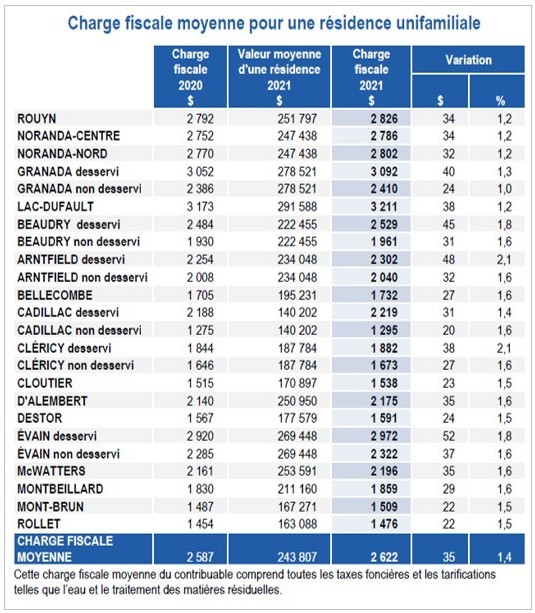 Charge fiscale moyenne pour une résidence unifamiliale

| | Charge fiscale 2020 $ | Valeur moyenne d'une résidence 2021 $ | Charge fiscale 2021 $ | Variation $ | Variation % |
|---|---|---|---|---|---|
| ROUYN | 2 792 | 251 797 | 2 826 | 34 | 1,2 |
| NORANDA-CENTRE | 2 752 | 247 438 | 2 786 | 34 | 1,2 |
| NORANDA-NORD | 2 770 | 247 438 | 2 802 | 32 | 1,2 |
| GRANADA desservi | 3 052 | 278 521 | 3 092 | 40 | 1,3 |
| GRANADA non desservi | 2 386 | 278 521 | 2 410 | 24 | 1,0 |
| LAC-DUFAULT | 3 173 | 291 588 | 3 211 | 38 | 1,2 |
| BEAUDRY desservi | 2 484 | 222 455 | 2 529 | 45 | 1,8 |
| BEAUDRY non desservi | 1 930 | 222 455 | 1 961 | 31 | 1,6 |
| ARNTFIELD desservi | 2 254 | 234 048 | 2 302 | 48 | 2,1 |
| ARNTFIELD non desservi | 2 008 | 234 048 | 2 040 | 32 | 1,6 |
| BELLECOMBE | 1 705 | 195 231 | 1 732 | 27 | 1,6 |
| CADILLAC desservi | 2 188 | 140 202 | 2 219 | 31 | 1,4 |
| CADILLAC non desservi | 1 275 | 140 202 | 1 295 | 20 | 1,6 |
| CLÉRICY desservi | 1 844 | 187 784 | 1 882 | 38 | 2,1 |
| CLÉRICY non desservi | 1 646 | 187 784 | 1 673 | 27 | 1,6 |
| CLOUTIER | 1 515 | 170 897 | 1 538 | 23 | 1,5 |
| D'ALEMBERT | 2 140 | 250 950 | 2 175 | 35 | 1,6 |
| DESTOR | 1 567 | 177 579 | 1 591 | 24 | 1,5 |
| ÉVAIN desservi | 2 920 | 269 448 | 2 972 | 52 | 1,8 |
| ÉVAIN non desservi | 2 285 | 269 448 | 2 322 | 37 | 1,6 |
| McWATTERS | 2 161 | 253 591 | 2 196 | 35 | 1,6 |
| MONTBEILLARD | 1 830 | 211 160 | 1 859 | 29 | 1,6 |
| MONT-BRUN | 1 487 | 167 271 | 1 509 | 22 | 1,5 |
| ROLLET | 1 454 | 163 088 | 1 476 | 22 | 1,5 |
| CHARGE FISCALE MOYENNE | 2 587 | 243 807 | 2 622 | 35 | 1,4 |

Cette charge fiscale moyenne du contribuable comprend toutes les taxes foncières et les tarifications telles que l'eau et le traitement des matières résiduelles.